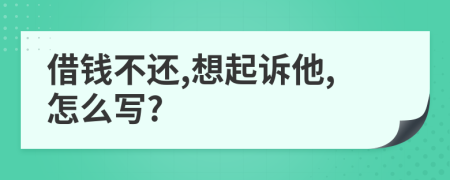 借钱不还,想起诉他,怎么写?